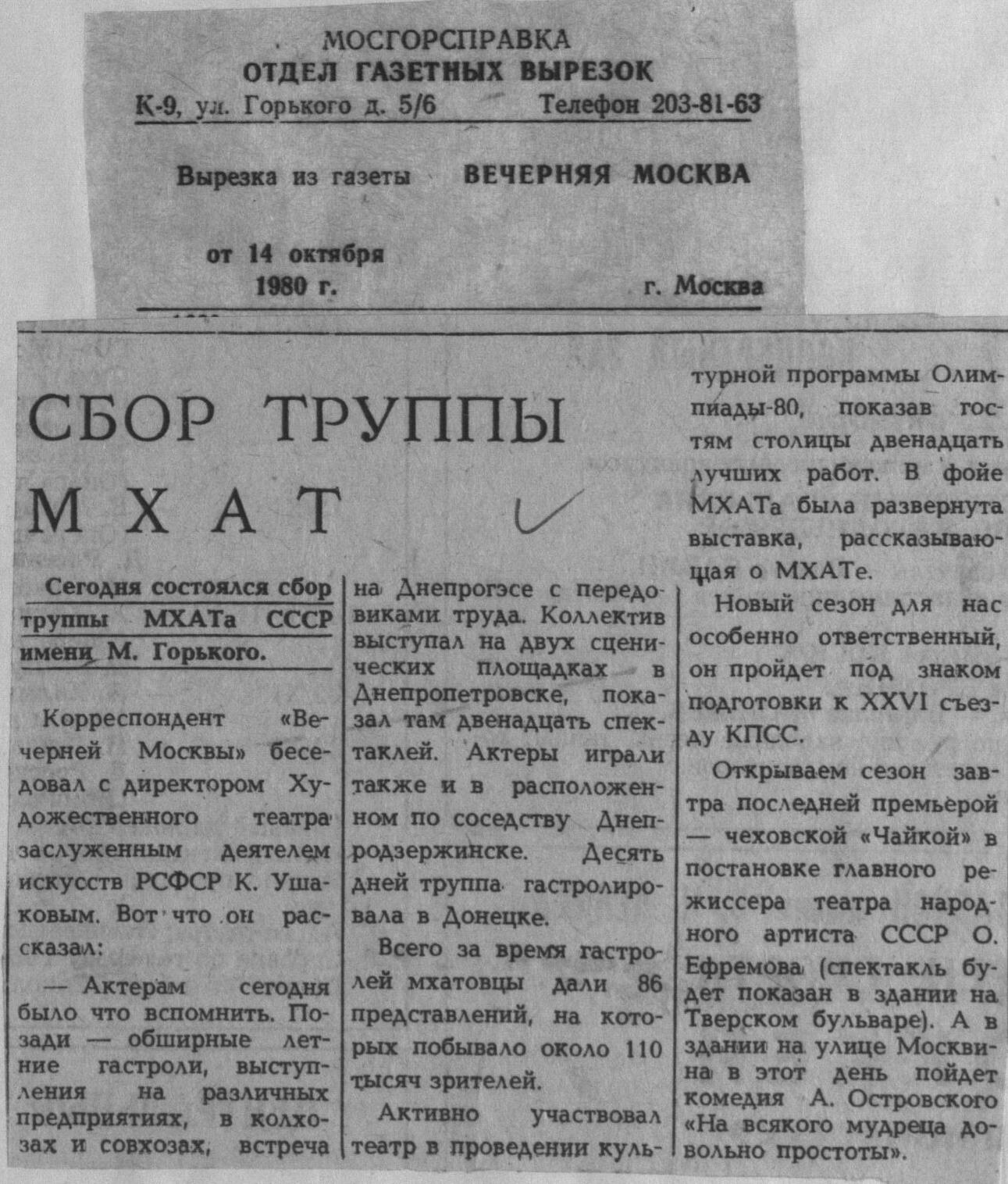 МОСГОРСПРАВКА
ОТДЕЛ ГАЗЕТНЫХ ВЫРЕЗОК
К-9, ул. Горького д. 5/6 Телефон 203-81-63

Вырезка из газеты ВЕЧЕРНЯЯ МОСКВА

от 14 октября 1980 г. г. Москва

СБОР ТРУППЫ МХАТ

Сегодня состоялся сбор труппы МХАТа СССР имени М. Горького.

Корреспондент «Вечерней Москвы» беседовал с директором Художественного театра заслуженным деятелем искусств РСФСР К. Ушаковым. Вот что он рассказал:

— Актерам сегодня было что вспомнить. Позади — обширные летние гастроли, выступления на различных предприятиях, в колхозах и совхозах, встреча на Днепрогэсе с передовиками труда. Коллектив выступал на двух сценических площадках в Днепропетровске, показал там двенадцать спектаклей. Актеры играли также и в расположенном по соседству Днепродзержинске. Десять дней труппа гастролировала в Донецке.

Всего за время гастролей мхатовцы дали 86 представлений, на которых побывало около 110 тысяч зрителей.

Активно участвовал театр в проведении культурной программы Олимпиады-80, показав гостям столицы двенадцать лучших работ. В фойе МХАТа была развернута выставка, рассказывающая о МХАТе.

Новый сезон для нас особенно ответственный, он пройдет под знаком подготовки к XXVI съезду КПСС.

Открываем сезон завтра последней премьерой — чеховской «Чайкой» в постановке главного режиссера театра народного артиста СССР О. Ефремова (спектакль будет показан в здании на Тверском бульваре). А в здании на улице Москвина в этот день пойдет комедия А. Островского «На всякого мудреца довольно простоты».